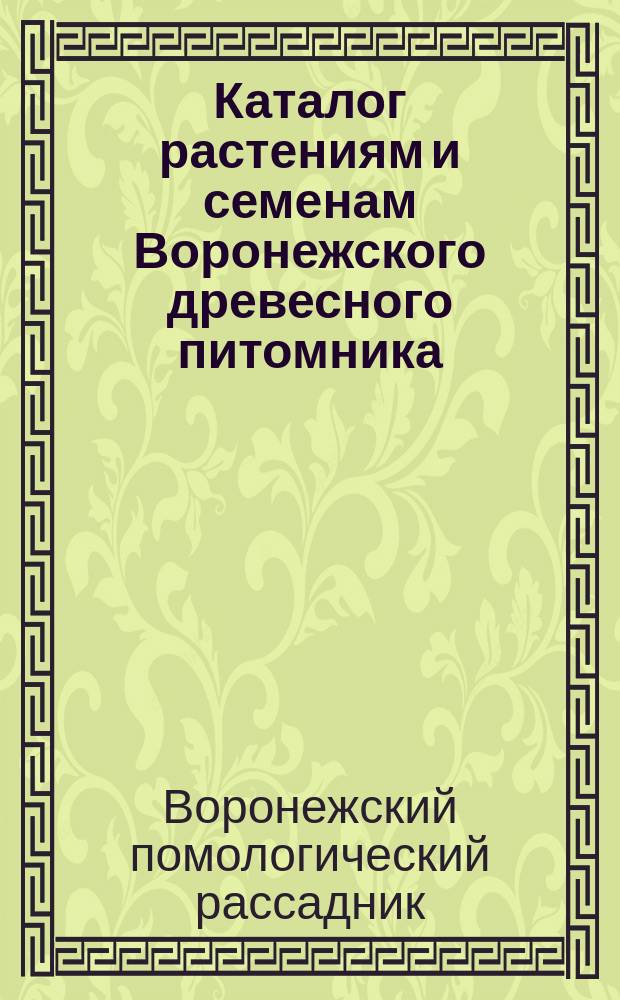 Каталог растениям и семенам Воронежского древесного питомника

Воронежский помологический рассадник